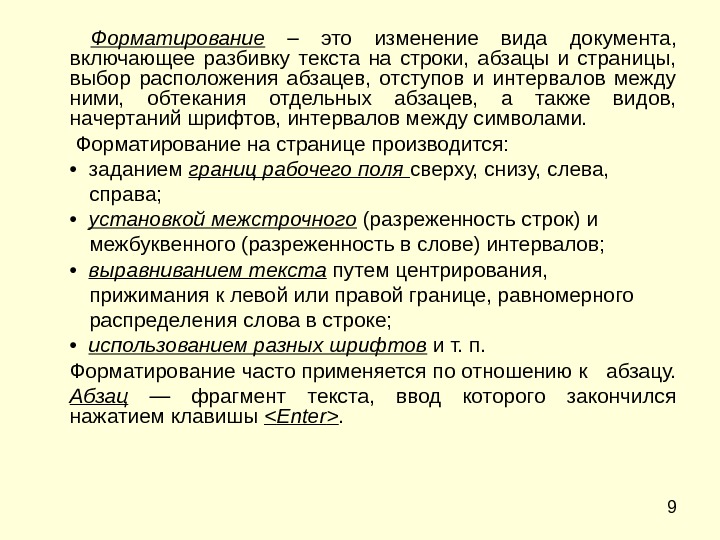 Форматирование – это изменение вида документа, включающее разбивку текста на строки, абзацы и страницы, выбор расположения абзацев, отступов и интервалов между ними, обтекания отдельных абзацев, а также видов, начертаний шрифтов, интервалов между символами.

Форматирование на странице производится:

• заданием границ рабочего поля сверху, снизу, слева, справа;
• установкой межстрочного (разреженность строк) и межбуквенного (разреженность в слове) интервалов;
• выравниванием текста путем центрирования, прижимания к левой или правой границе, равномерного распределения слова в строке;
• использованием разных шрифтов и т. п.

Форматирование часто применяется по отношению к абзацу.

Абзац — фрагмент текста, ввод которого закончился нажатием клавишы <Enter>.

9